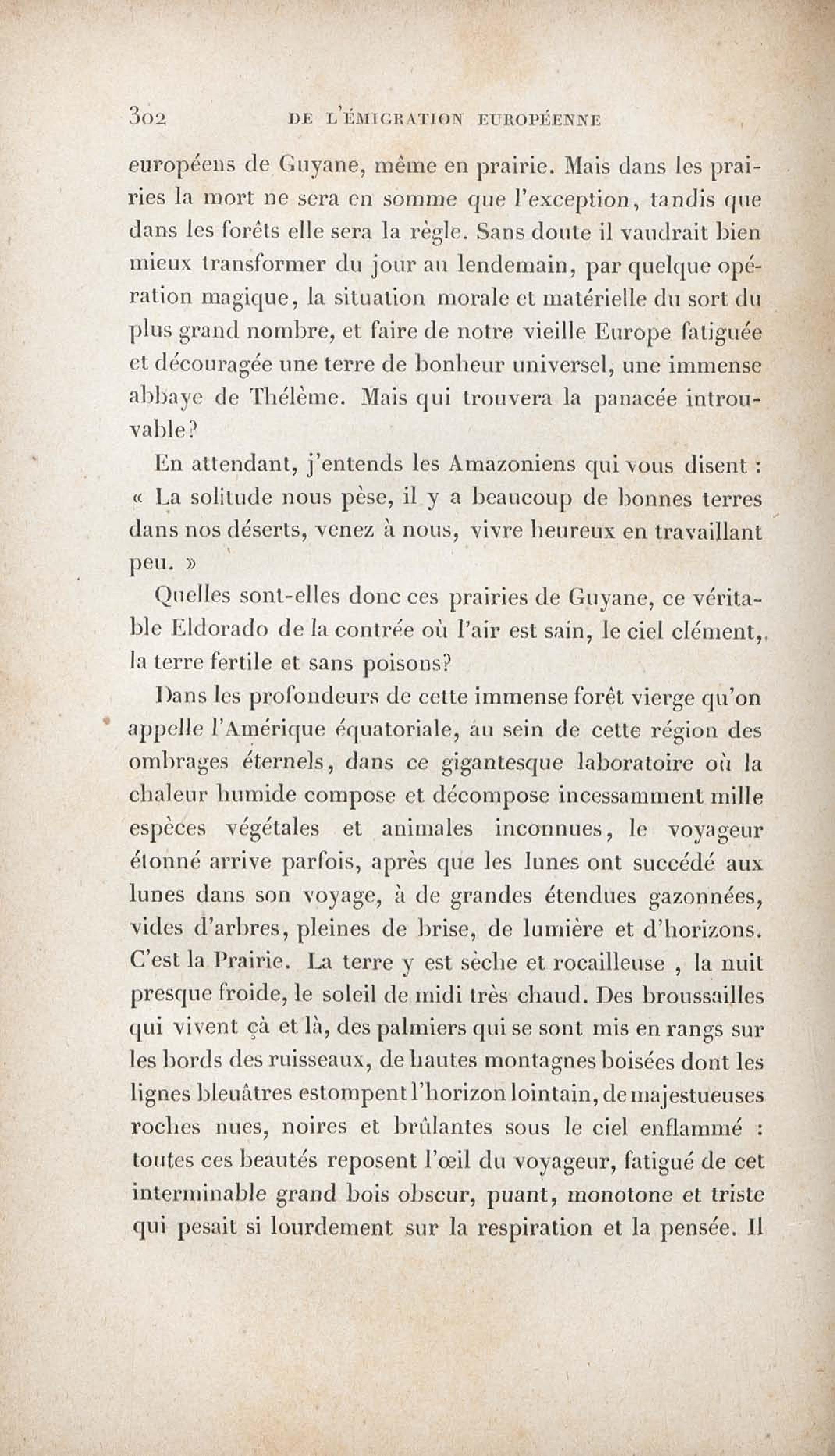 302 DE L'ÉMIGRATION EUROPÉENNE

européens de Guyane, même en prairie. Mais dans les prairies la mort ne sera en somme que l'exception, tandis que dans les forêts elle sera la règle. Sans doute il vaudrait bien mieux transformer du jour au lendemain, par quelque opération magique, la situation morale et matérielle du sort du plus grand nombre, et faire de notre vieille Europe fatiguée et découragée une terre de bonheur universel, une immense abbaye de Thélème. Mais qui trouvera la panacée introuvable?

En attendant, j'entends les Amazoniens qui vous disent : « La solitude nous pèse, il y a beaucoup de bonnes terres dans nos déserts, venez à nous, vivre heureux en travaillant peu. »

Quelles sont-elles donc ces prairies de Guyane, ce véritable Eldorado de la contrée où l'air est sain, le ciel clément, la terre fertile et sans poisons?

Dans les profondeurs de cette immense forêt vierge qu'on appelle l'Amérique équatoriale, au sein de cette région des ombrages éternels, dans ce gigantesque laboratoire où la chaleur humide compose et décompose incessamment mille espèces végétales et animales inconnues, le voyageur étonné arrive parfois, après que les lunes ont succédé aux lunes dans son voyage, à de grandes étendues gazonnées, vides d'arbres, pleines de brise, de lumière et d'horizons. C'est la Prairie. La terre y est sèche et rocailleuse , la nuit presque froide, le soleil de midi très chaud. Des broussailles qui vivent çà et là, des palmiers qui se sont mis en rangs sur les bords des ruisseaux, de hautes montagnes boisées dont les lignes bleuâtres estompent l'horizon lointain, de majestueuses roches nues, noires et brûlantes sous le ciel enflammé : toutes ces beautés reposent l'œil du voyageur, fatigué de cet interminable grand bois obscur, puant, monotone et triste qui pesait si lourdement sur la respiration et la pensée. Il